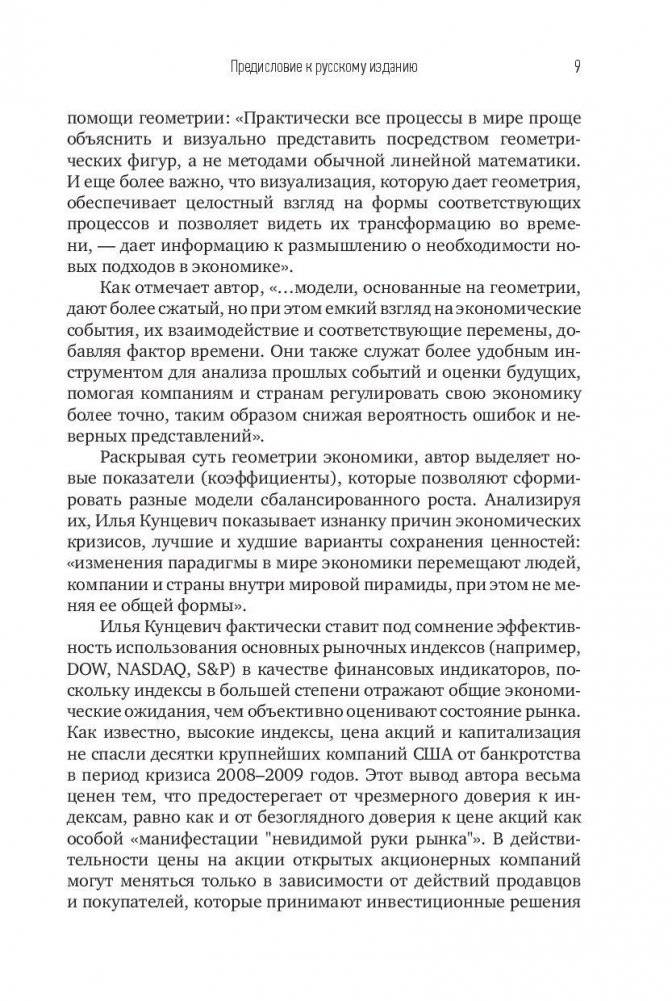 Предисловие к русскому изданию 9

помощи геометрии: «Практически все процессы в мире проще объяснить и визуально представить посредством геометрических фигур, а не методами обычной линейной математики. И еще более важно, что визуализация, которую дает геометрия, обеспечивает целостный взгляд на формы соответствующих процессов и позволяет видеть их трансформацию во времени, — дает информацию к размышлению о необходимости новых подходов в экономике».

Как отмечает автор, «...модели, основанные на геометрии, дают более сжатый, но при этом емкий взгляд на экономические события, их взаимодействие и соответствующие перемены, добавляя фактор времени. Они также служат более удобным инструментом для анализа прошлых событий и оценки будущих, помогая компаниям и странам регулировать свою экономику более точно, таким образом снижая вероятность ошибок и неверных представлений».

Раскрывая суть геометрии экономики, автор выделяет новые показатели (коэффициенты), которые позволяют сформировать разные модели сбалансированного роста. Анализируя их, Илья Кунцевич показывает изнанку причин экономических кризисов, лучшие и худшие варианты сохранения ценностей: «изменения парадигмы в мире экономики перемещают людей, компании и страны внутри мировой пирамиды, при этом не меняя ее общей формы».

Илья Кунцевич фактически ставит под сомнение эффективность использования основных рыночных индексов (например, DOW, NASDAQ, S&P) в качестве финансовых индикаторов, поскольку индексы в большей степени отражают общие экономические ожидания, чем объективно оценивают состояние рынка. Как известно, высокие индексы, цена акций и капитализация не спасли десятки крупнейших компаний США от банкротства в период кризиса 2008–2009 годов. Этот вывод автора весьма ценен тем, что предостерегает от чрезмерного доверия к индексам, равно как и от безоглядного доверия к цене акций как особой «манифестации "невидимой руки рынка"». В действительности цены на акции открытых акционерных компаний могут меняться только в зависимости от действий продавцов и покупателей, которые принимают инвестиционные решения